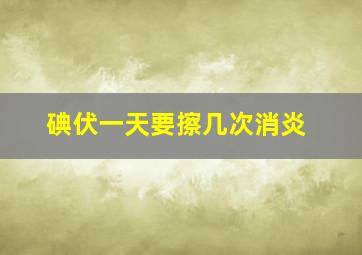 碘伏一天要擦几次消炎